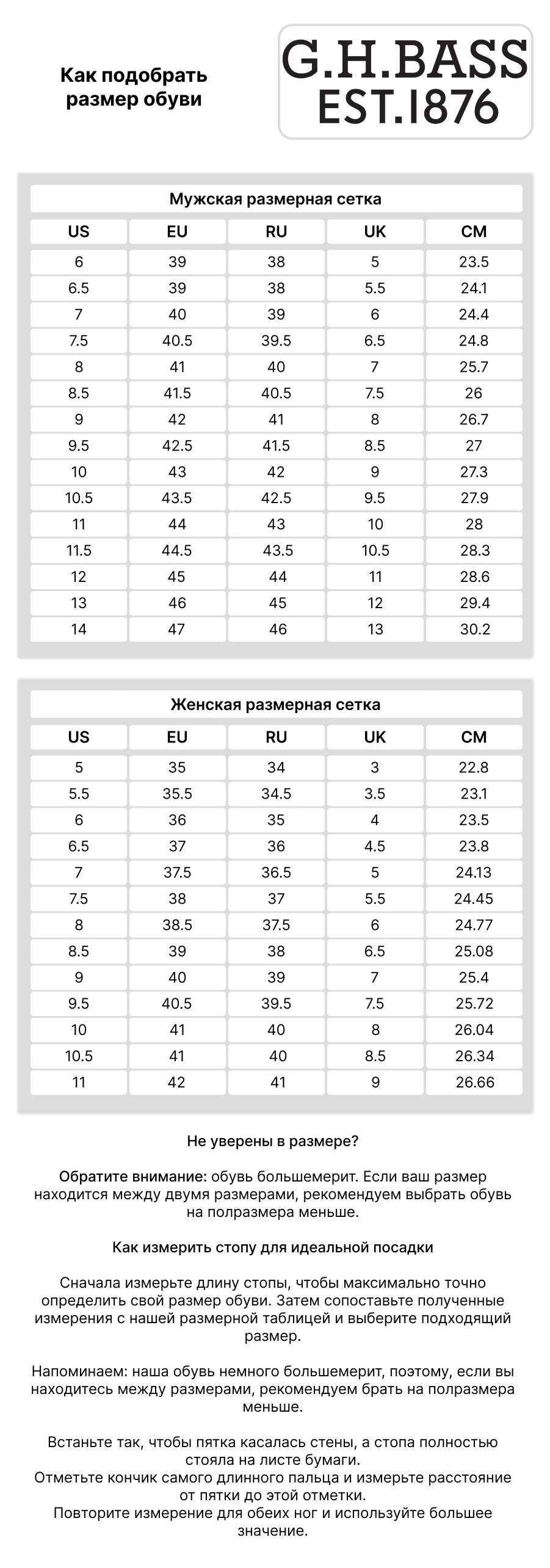 Как подобрать размер обуви

G.H.BASS
EST.1876

Мужская размерная сетка

| US | EU | RU | UK | CM |
|---|---|---|---|---|
| 6 | 39 | 38 | 5 | 23.5 |
| 6.5 | 39 | 38 | 5.5 | 24.1 |
| 7 | 40 | 39 | 6 | 24.4 |
| 7.5 | 40.5 | 39.5 | 6.5 | 24.8 |
| 8 | 41 | 40 | 7 | 25.7 |
| 8.5 | 41.5 | 40.5 | 7.5 | 26 |
| 9 | 42 | 41 | 8 | 26.7 |
| 9.5 | 42.5 | 41.5 | 8.5 | 27 |
| 10 | 43 | 42 | 9 | 27.3 |
| 10.5 | 43.5 | 42.5 | 9.5 | 27.9 |
| 11 | 44 | 43 | 10 | 28 |
| 11.5 | 44.5 | 43.5 | 10.5 | 28.3 |
| 12 | 45 | 44 | 11 | 28.6 |
| 13 | 46 | 45 | 12 | 29.4 |
| 14 | 47 | 46 | 13 | 30.2 |

Женская размерная сетка

| US | EU | RU | UK | CM |
|---|---|---|---|---|
| 5 | 35 | 34 | 3 | 22.8 |
| 5.5 | 35.5 | 34.5 | 3.5 | 23.1 |
| 6 | 36 | 35 | 4 | 23.5 |
| 6.5 | 37 | 36 | 4.5 | 23.8 |
| 7 | 37.5 | 36.5 | 5 | 24.13 |
| 7.5 | 38 | 37 | 5.5 | 24.45 |
| 8 | 38.5 | 37.5 | 6 | 24.77 |
| 8.5 | 39 | 38 | 6.5 | 25.08 |
| 9 | 40 | 39 | 7 | 25.4 |
| 9.5 | 40.5 | 39.5 | 7.5 | 25.72 |
| 10 | 41 | 40 | 8 | 26.04 |
| 10.5 | 41 | 40 | 8.5 | 26.34 |
| 11 | 42 | 41 | 9 | 26.66 |

Не уверены в размере?

Обратите внимание: обувь большемерит. Если ваш размер находится между двумя размерами, рекомендуем выбрать обувь на полразмера меньше.

Как измерить стопу для идеальной посадки

Сначала измерьте длину стопы, чтобы максимально точно определить свой размер обуви. Затем сопоставьте полученные измерения с нашей размерной таблицей и выберите подходящий размер.

Напоминаем: наша обувь немного большемерит, поэтому, если вы находитесь между размерами, рекомендуем брать на полразмера меньше.

Встаньте так, чтобы пятка касалась стены, а стопа полностью стояла на листе бумаги.
Отметьте кончик самого длинного пальца и измерьте расстояние от пятки до этой отметки.
Повторите измерение для обеих ног и используйте большее значение.